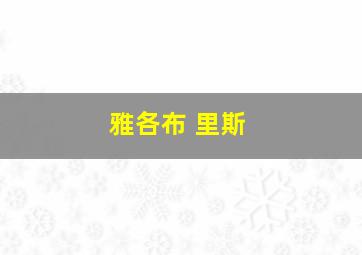 雅各布 里斯